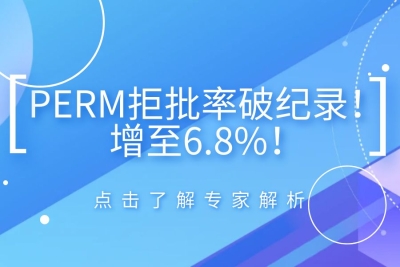 PERM拒批率破纪录！
增至6.8%！

点击了解专家解析